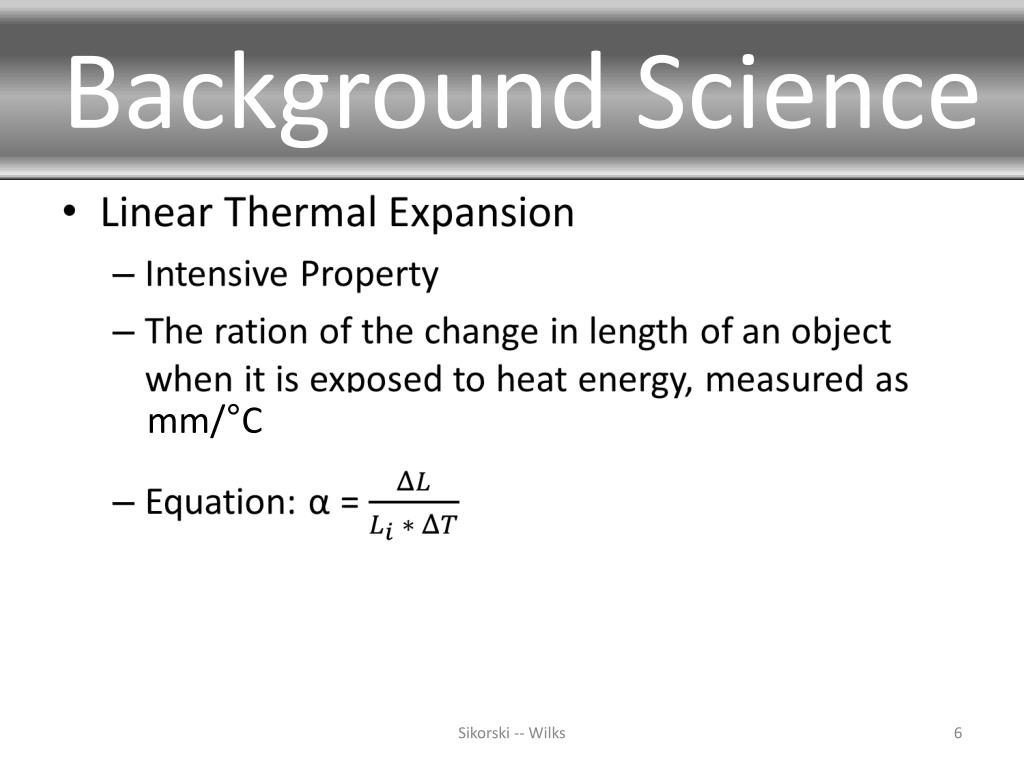 Background Science

• Linear Thermal Expansion

– Intensive Property

– The ration of the change in length of an object when it is exposed to heat energy, measured as mm/°C

– Equation: α = $\frac{\Delta L}{L_i * \Delta T}$

Sikorski -- Wilks

6